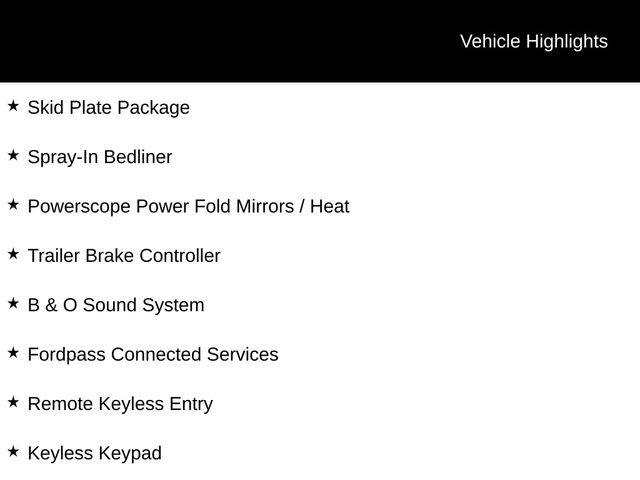 Vehicle Highlights

★ Skid Plate Package

★ Spray-In Bedliner

★ Powerscope Power Fold Mirrors / Heat

★ Trailer Brake Controller

★ B & O Sound System

★ Fordpass Connected Services

★ Remote Keyless Entry

★ Keyless Keypad